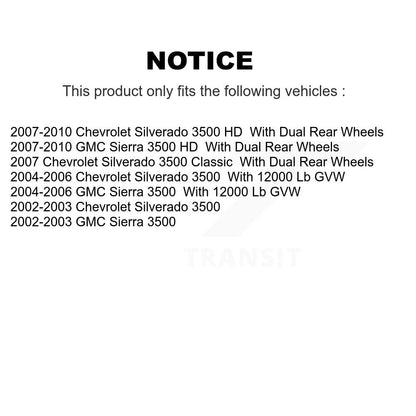 NOTICE

This product only fits the following vehicles :

2007-2010 Chevrolet Silverado 3500 HD With Dual Rear Wheels
2007-2010 GMC Sierra 3500 HD With Dual Rear Wheels
2007 Chevrolet Silverado 3500 Classic With Dual Rear Wheels
2004-2006 Chevrolet Silverado 3500 With 12000 Lb GVW
2004-2006 GMC Sierra 3500 With 12000 Lb GVW
2002-2003 Chevrolet Silverado 3500
2002-2003 GMC Sierra 3500

TRANSIT